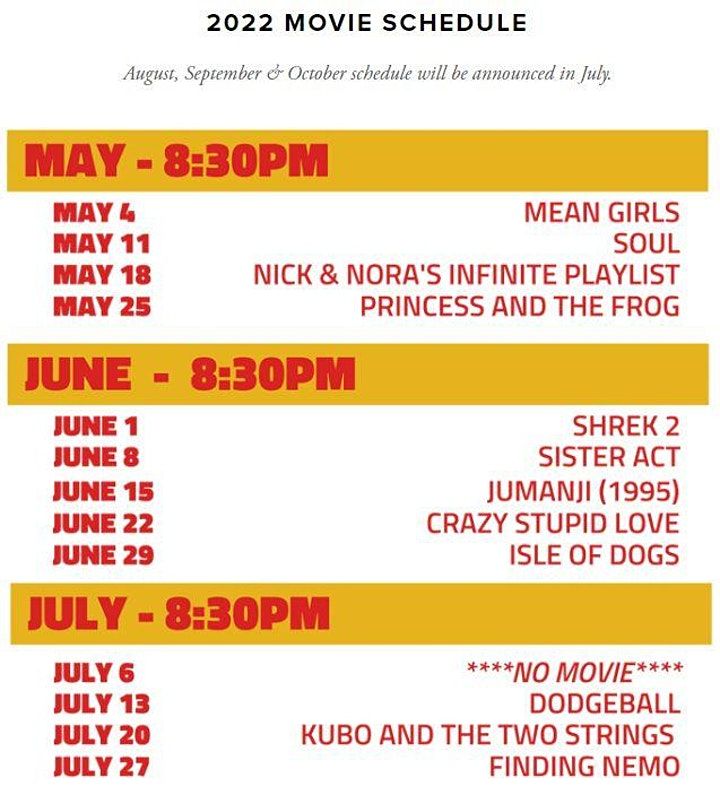 2022 MOVIE SCHEDULE

August, September & October schedule will be announced in July.

MAY - 8:30PM

MAY 4 MEAN GIRLS
MAY 11 SOUL
MAY 18 NICK & NORA'S INFINITE PLAYLIST
MAY 25 PRINCESS AND THE FROG

JUNE - 8:30PM

JUNE 1 SHREK 2
JUNE 8 SISTER ACT
JUNE 15 JUMANJI (1995)
JUNE 22 CRAZY STUPID LOVE
JUNE 29 ISLE OF DOGS

JULY - 8:30PM

JULY 6 ****NO MOVIE****
JULY 13 DODGEBALL
JULY 20 KUBO AND THE TWO STRINGS
JULY 27 FINDING NEMO